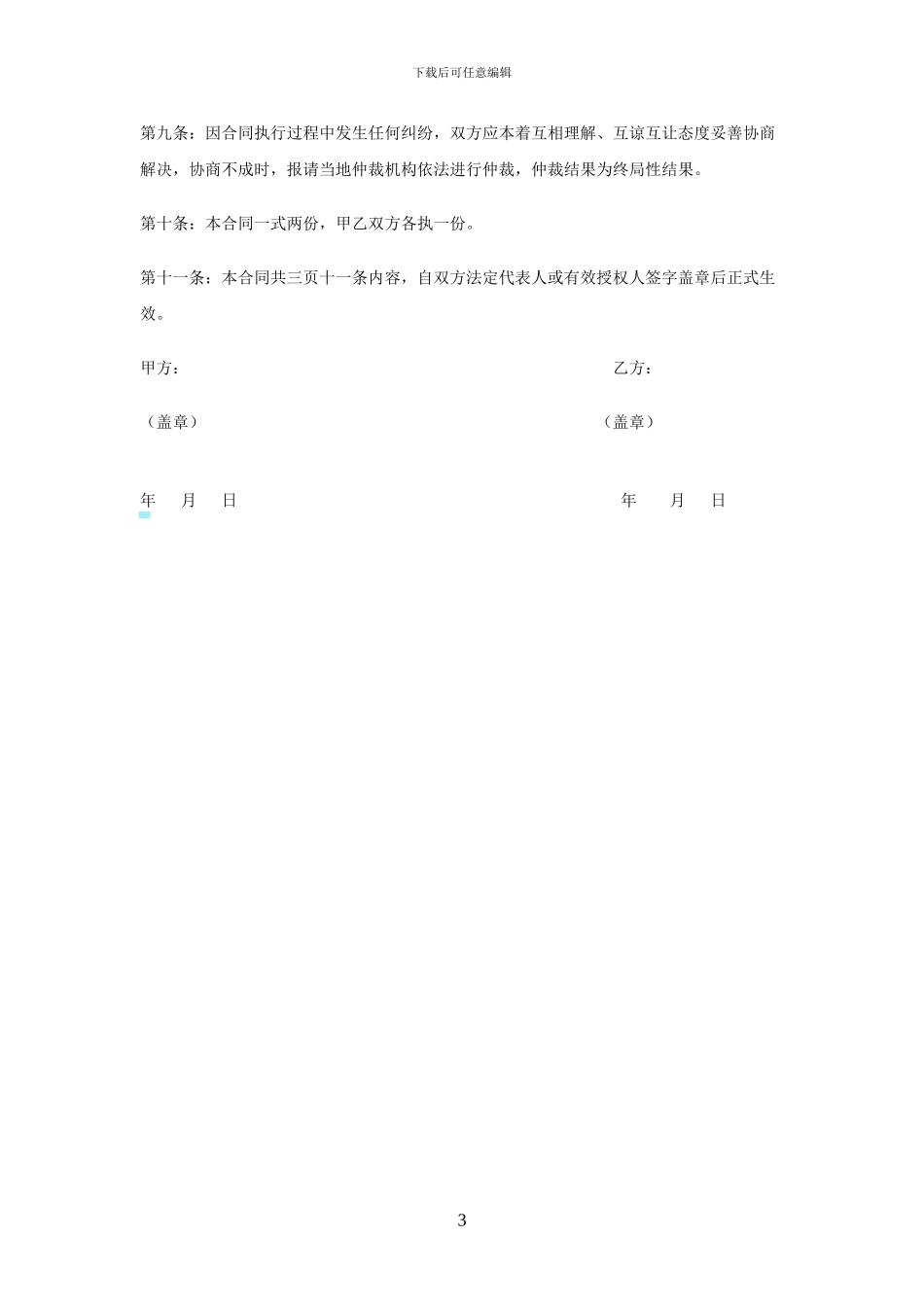 下载后可任意编辑

第九条：因合同执行过程中发生任何纠纷，双方应本着互相理解、互谅互让态度妥善协商解决，协商不成时，报请当地仲裁机构依法进行仲裁，仲裁结果为终局性结果。

第十条：本合同一式两份，甲乙双方各执一份。

第十一条：本合同共三页十一条内容，自双方法定代表人或有效授权人签字盖章后正式生效。

甲方：

乙方：

（盖章）

（盖章）

年 月 日

年 月 日

3